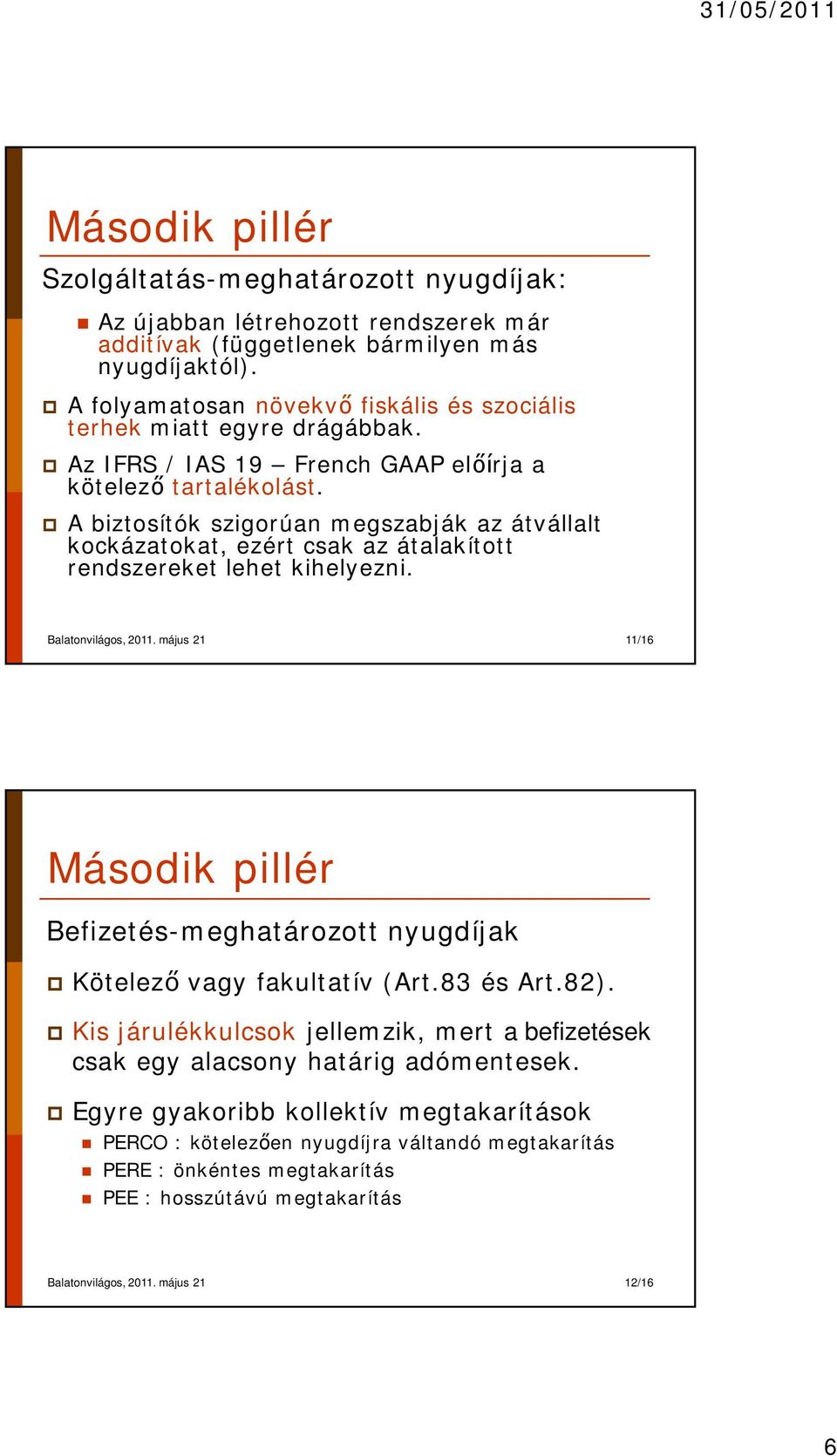 31/05/2011

Második pillér

Szolgáltatás-meghatározott nyugdíjak:

Az újabban létrehozott rendszerek már additívak (függetlenek bármilyen más nyugdíjaktól).

A folyamatosan növekvő fiskális és szociális terhek miatt egyre drágábbak.

Az IFRS / IAS 19 – French GAAP előírja a kötelező tartalékolást.

A biztosítók szigorúan megszabják az átvállalt kockázatokat, ezért csak az átalakított rendszereket lehet kihelyezni.

Balatonvilágos, 2011. május 21

11/16

Második pillér

Befizetés-meghatározott nyugdíjak

Kötelező vagy fakultatív (Art.83 és Art.82).

Kis járulékkulcsok jellemzik, mert a befizetések csak egy alacsony határig adómentesek.

Egyre gyakoribb kollektív megtakarítások

PERCO : kötelezően nyugdíjra váltandó megtakarítás

PERE : önkéntes megtakarítás

PEE : hosszútávú megtakarítás

Balatonvilágos, 2011. május 21

12/16

6